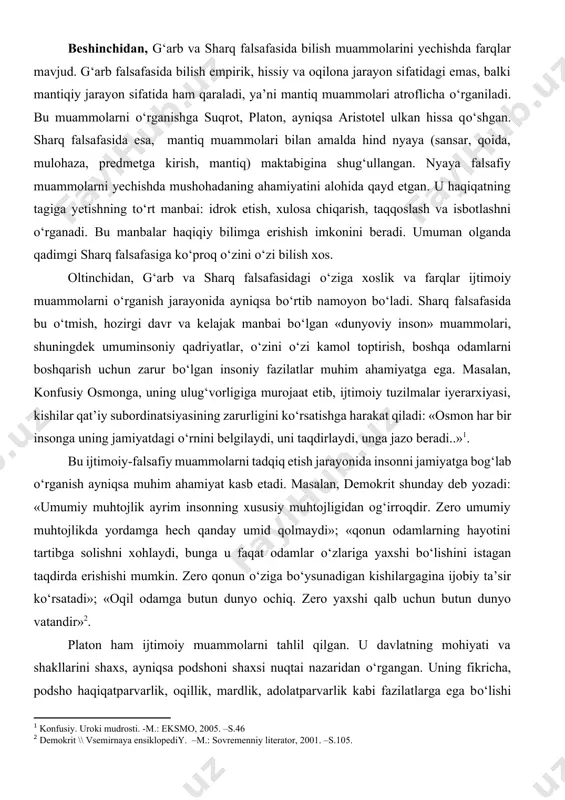 **Beshinchidan,** G‘arb va Sharq falsafasida bilish muammolarini yechishda farqlar mavjud. G‘arb falsafasida bilish empirik, hissiy va oqilona jarayon sifatidagi emas, balki mantiqiy jarayon sifatida ham qaraladi, ya’ni mantiq muammolari atroflicha o‘rganiladi. Bu muammolarni o‘rganishga Suqrot, Platon, ayniqsa Aristotel ulkan hissa qo‘shgan. Sharq falsafasida esa, mantiq muammolari bilan amalda hind nyaya (sansar, qoida, mulohaza, predmetga kirish, mantiq) maktabigina shug‘ullangan. Nyaya falsafiy muammolarni yechishda mushohadaning ahamiyatini alohida qayd etgan. U haqiqatning tagiga yetishning to‘rt manbai: idrok etish, xulosa chiqarish, taqqoslash va isbotlashni o‘rganadi. Bu manbalar haqiqiy bilimga erishish imkonini beradi. Umuman olganda qadimgi Sharq falsafasiga ko‘proq o‘zini o‘zi bilish xos.

Oltinchidan, G‘arb va Sharq falsafasidagi o‘ziga xoslik va farqlar ijtimoiy muammolarni o‘rganish jarayonida ayniqsa bo‘rtib namoyon bo‘ladi. Sharq falsafasida bu o‘tmish, hozirgi davr va kelajak manbai bo‘lgan «dunyoviy inson» muammolari, shuningdek umuminsoniy qadriyatlar, o‘zini o‘zi kamol toptirish, boshqa odamlarni boshqarish uchun zarur bo‘lgan insoniy fazilatlar muhim ahamiyatga ega. Masalan, Konfusiy Osmonga, uning ulug‘vorligiga murojaat etib, ijtimoiy tuzilmalar iyerarxiyasi, kishilar qat’iy subordinatsiyasining zarurligini ko‘rsatishga harakat qiladi: «Osmon har bir insonga uning jamiyatdagi o‘rnini belgilaydi, uni taqdirlaydi, unga jazo beradi..»$^1$.

Bu ijtimoiy-falsafiy muammolarni tadqiq etish jarayonida insonni jamiyatga bog‘lab o‘rganish ayniqsa muhim ahamiyat kasb etadi. Masalan, Demokrit shunday deb yozadi: «Umumiy muhtojlik ayrim insonning xususiy muhtojligidan og‘irroqdir. Zero umumiy muhtojlikda yordamga hech qanday umid qolmaydi»; «qonun odamlarning hayotini tartibga solishni xohlaydi, bunga u faqat odamlar o‘zlariga yaxshi bo‘lishini istagan taqdirda erishishi mumkin. Zero qonun o‘ziga bo‘ysunadigan kishilargagina ijobiy ta’sir ko‘rsatadi»; «Oqil odamga butun dunyo ochiq. Zero yaxshi qalb uchun butun dunyo vatandir»$^2$.

Platon ham ijtimoiy muammolarni tahlil qilgan. U davlatning mohiyati va shakllarini shaxs, ayniqsa podshoni shaxsi nuqtai nazaridan o‘rgangan. Uning fikricha, podsho haqiqatparvarlik, oqillik, mardlik, adolatparvarlik kabi fazilatlarga ega bo‘lishi

$^1$ Konfusiy. Uroki mudrosti. -M.: EKSMO, 2005. –S.46
$^2$ Demokrit \\ Vsemirnaya ensiklopediY. –M.: Sovremenniy literator, 2001. –S.105.